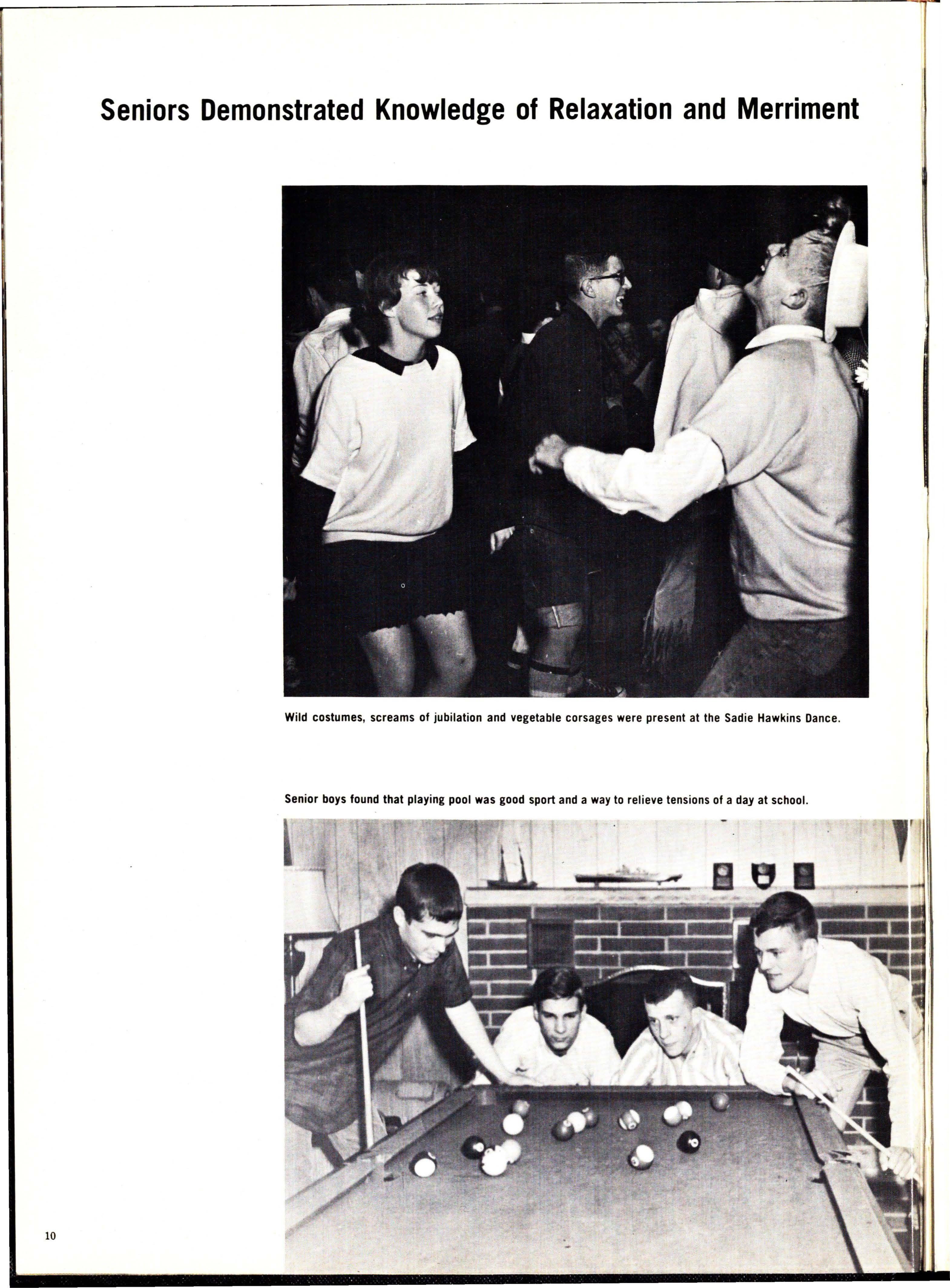 Seniors Demonstrated Knowledge of Relaxation and Merriment

Wild costumes, screams of jubilation and vegetable corsages were present at the Sadie Hawkins Dance.

Senior boys found that playing pool was good sport and a way to relieve tensions of a day at school.

10